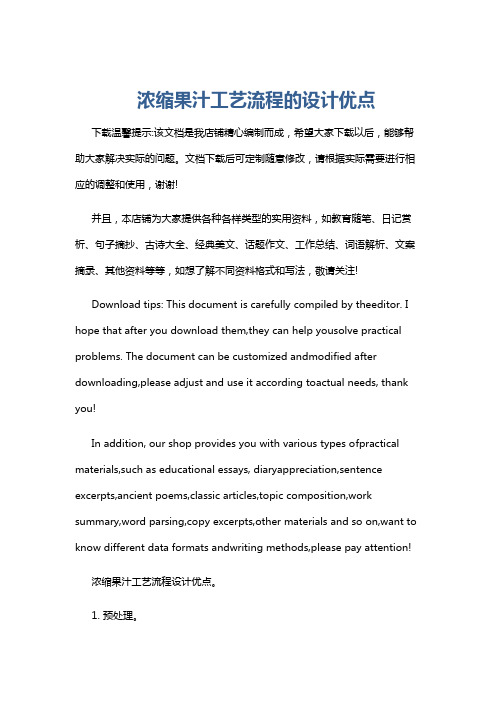 浓缩果汁工艺流程的设计优点

下载温馨提示:该文档是我店铺精心编制而成，希望大家下载以后，能够帮助大家解决实际的问题。文档下载后可定制随意修改，请根据实际需要进行相应的调整和使用，谢谢!

并且，本店铺为大家提供各种各样类型的实用资料，如教育随笔、日记赏析、句子摘抄、古诗大全、经典美文、话题作文、工作总结、词语解析、文案摘录、其他资料等等，如想了解不同资料格式和写法，敬请关注!

Download tips: This document is carefully compiled by theeditor. I hope that after you download them,they can help yousolve practical problems. The document can be customized andmodified after downloading,please adjust and use it according toactual needs, thank you!

In addition, our shop provides you with various types ofpractical materials,such as educational essays, diaryappreciation,sentence excerpts,ancient poems,classic articles,topic composition,work summary,word parsing,copy excerpts,other materials and so on,want to know different data formats andwriting methods,please pay attention!

浓缩果汁工艺流程设计优点。

1. 预处理。